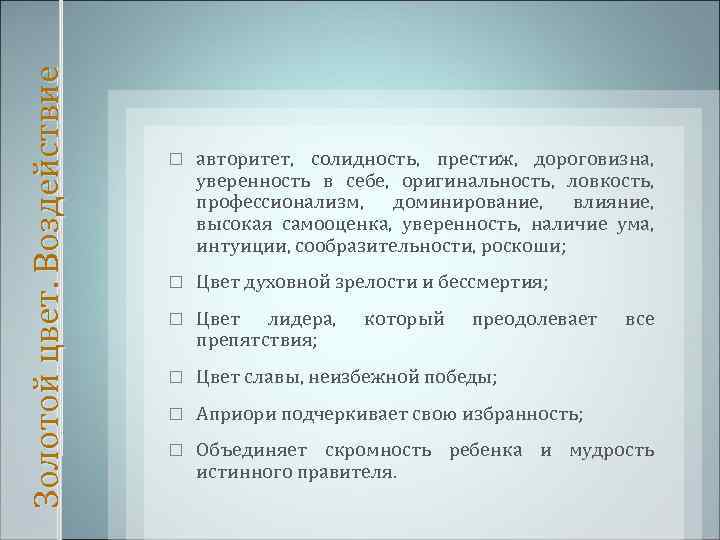 Золотой цвет. Воздействие

□ авторитет, солидность, престиж, дороговизна, уверенность в себе, оригинальность, ловкость, профессионализм, доминирование, влияние, высокая самооценка, уверенность, наличие ума, интуиции, сообразительности, роскоши;

□ Цвет духовной зрелости и бессмертия;

□ Цвет лидера, который преодолевает все препятствия;

□ Цвет славы, неизбежной победы;

□ Априори подчеркивает свою избранность;

□ Объединяет скромность ребенка и мудрость истинного правителя.